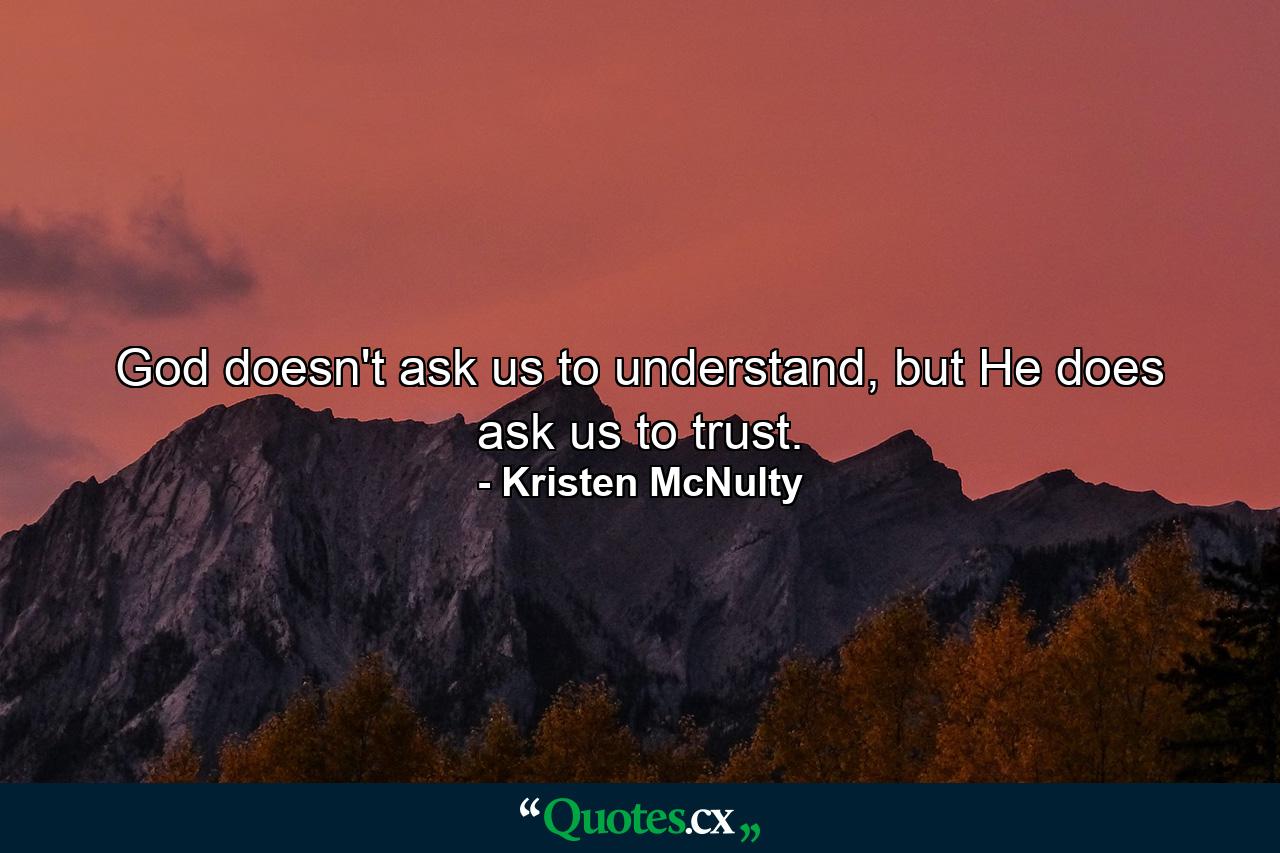 God doesn't ask us to understand, but He does ask us to trust.
- Kristen McNulty

“Quotes.cx„